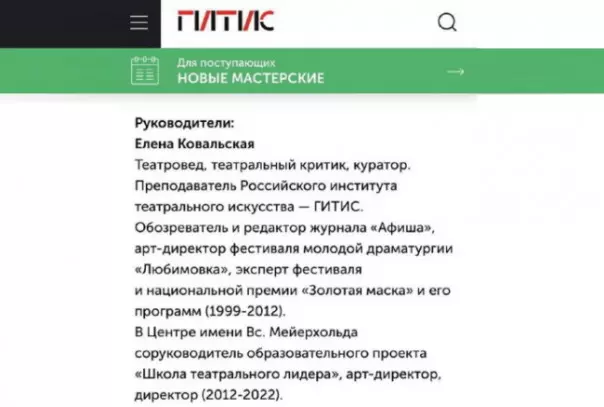 ГИТИС

Для поступающих
НОВЫЕ МАСТЕРСКИЕ

Руководители:
Елена Ковальская
Театровед, театральный критик, куратор. Преподаватель Российского института театрального искусства — ГИТИС. Обозреватель и редактор журнала «Афиша», арт-директор фестиваля молодой драматургии «Любимовка», эксперт фестиваля и национальной премии «Золотая маска» и его программ (1999-2012).
В Центре имени Вс. Мейерхольда соруководитель образовательного проекта «Школа театрального лидера», арт-директор, директор (2012-2022).